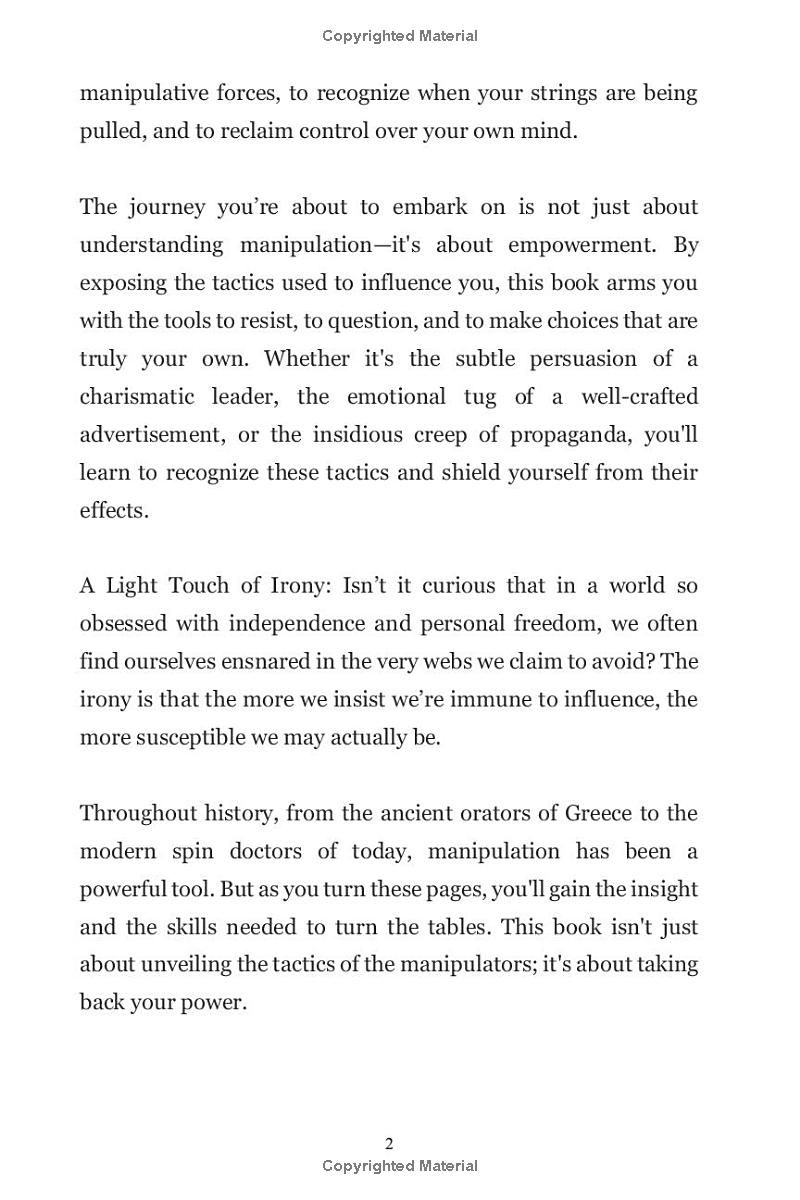 Copyrighted Material

manipulative forces, to recognize when your strings are being pulled, and to reclaim control over your own mind.

The journey you’re about to embark on is not just about understanding manipulation—it's about empowerment. By exposing the tactics used to influence you, this book arms you with the tools to resist, to question, and to make choices that are truly your own. Whether it's the subtle persuasion of a charismatic leader, the emotional tug of a well-crafted advertisement, or the insidious creep of propaganda, you'll learn to recognize these tactics and shield yourself from their effects.

A Light Touch of Irony: Isn’t it curious that in a world so obsessed with independence and personal freedom, we often find ourselves ensnared in the very webs we claim to avoid? The irony is that the more we insist we’re immune to influence, the more susceptible we may actually be.

Throughout history, from the ancient orators of Greece to the modern spin doctors of today, manipulation has been a powerful tool. But as you turn these pages, you'll gain the insight and the skills needed to turn the tables. This book isn't just about unveiling the tactics of the manipulators; it's about taking back your power.

2
Copyrighted Material